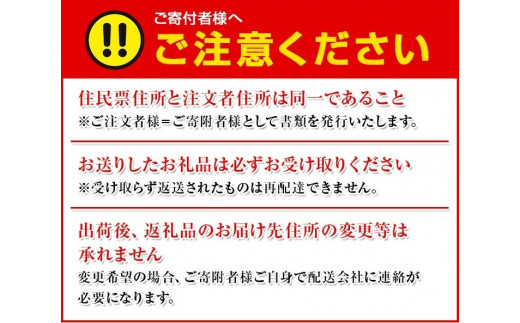 !!

ご寄付者様へ
ご注意ください

住民票住所と注文者住所は同一であること
※ご注文者様＝ご寄附者様として書類を発行いたします。

お送りしたお礼品は必ずお受け取りください
※受け取らず返送されたものは再配達できません。

出荷後、返礼品のお届け先住所の変更等は承れません
変更希望の場合、ご寄附者様ご自身で配送会社に連絡が必要になります。